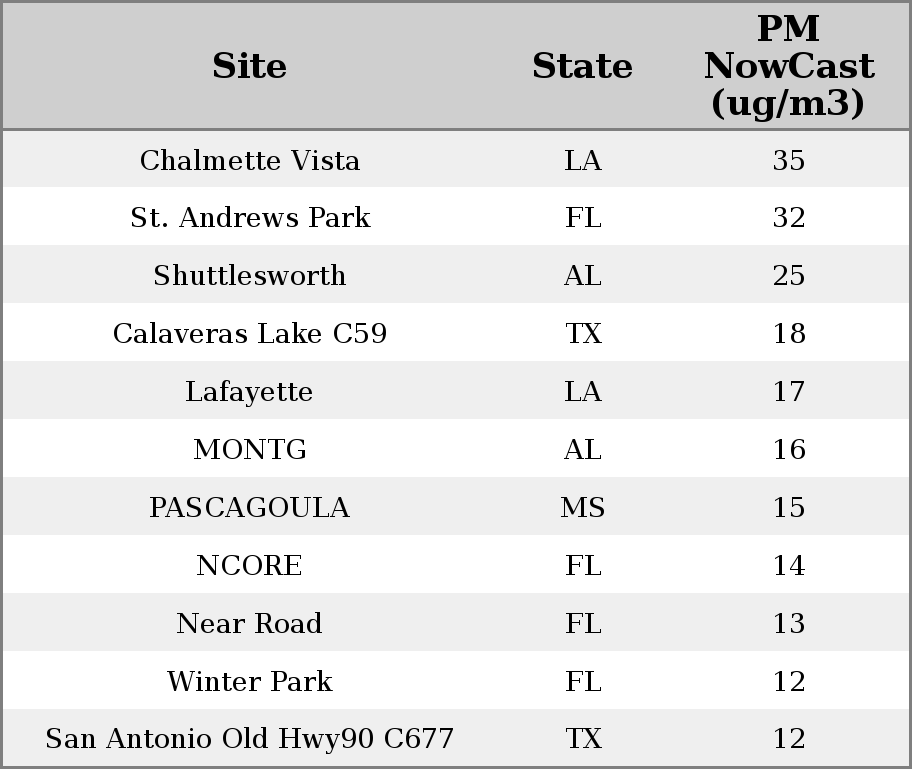 | Site | State | PM NowCast (ug/m3) |
|---|---|---|
| Chalmette Vista | LA | 35 |
| St. Andrews Park | FL | 32 |
| Shuttlesworth | AL | 25 |
| Calaveras Lake C59 | TX | 18 |
| Lafayette | LA | 17 |
| MONTG | AL | 16 |
| PASCAGOULA | MS | 15 |
| NCORE | FL | 14 |
| Near Road | FL | 13 |
| Winter Park | FL | 12 |
| San Antonio Old Hwy90 C677 | TX | 12 |